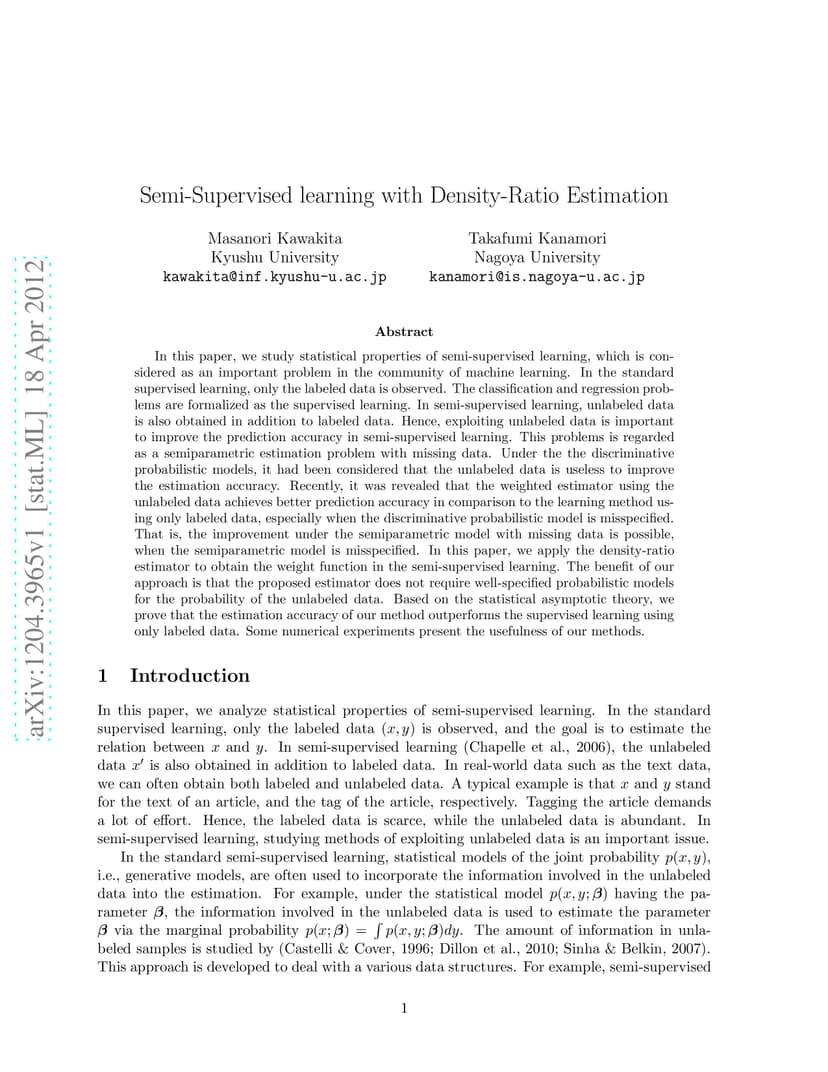 arXiv:1204.3965v1 [stat.ML] 18 Apr 2012

Semi-Supervised learning with Density-Ratio Estimation

Masanori Kawakita
Kyushu University
kawakita@inf.kyushu-u.ac.jp

Takafumi Kanamori
Nagoya University
kanamori@is.nagoya-u.ac.jp

Abstract

In this paper, we study statistical properties of semi-supervised learning, which is considered as an important problem in the community of machine learning. In the standard supervised learning, only the labeled data is observed. The classification and regression problems are formalized as the supervised learning. In semi-supervised learning, unlabeled data is also obtained in addition to labeled data. Hence, exploiting unlabeled data is important to improve the prediction accuracy in semi-supervised learning. This problems is regarded as a semiparametric estimation problem with missing data. Under the the discriminative probabilistic models, it had been considered that the unlabeled data is useless to improve the estimation accuracy. Recently, it was revealed that the weighted estimator using the unlabeled data achieves better prediction accuracy in comparison to the learning method using only labeled data, especially when the discriminative probabilistic model is misspecified. That is, the improvement under the semiparametric model with missing data is possible, when the semiparametric model is misspecified. In this paper, we apply the density-ratio estimator to obtain the weight function in the semi-supervised learning. The benefit of our approach is that the proposed estimator does not require well-specified probabilistic models for the probability of the unlabeled data. Based on the statistical asymptotic theory, we prove that the estimation accuracy of our method outperforms the supervised learning using only labeled data. Some numerical experiments present the usefulness of our methods.

1 Introduction

In this paper, we analyze statistical properties of semi-supervised learning. In the standard supervised learning, only the labeled data $(x, y)$ is observed, and the goal is to estimate the relation between $x$ and $y$. In semi-supervised learning (Chapelle et al., 2006), the unlabeled data $x'$ is also obtained in addition to labeled data. In real-world data such as the text data, we can often obtain both labeled and unlabeled data. A typical example is that $x$ and $y$ stand for the text of an article, and the tag of the article, respectively. Tagging the article demands a lot of effort. Hence, the labeled data is scarce, while the unlabeled data is abundant. In semi-supervised learning, studying methods of exploiting unlabeled data is an important issue.

In the standard semi-supervised learning, statistical models of the joint probability $p(x, y)$, i.e., generative models, are often used to incorporate the information involved in the unlabeled data into the estimation. For example, under the statistical model $p(x, y; \boldsymbol{\beta})$ having the parameter $\boldsymbol{\beta}$, the information involved in the unlabeled data is used to estimate the parameter $\boldsymbol{\beta}$ via the marginal probability $p(x; \boldsymbol{\beta}) = \int p(x, y; \boldsymbol{\beta})dy$. The amount of information in unlabeled samples is studied by (Castelli & Cover, 1996; Dillon et al., 2010; Sinha & Belkin, 2007). This approach is developed to deal with a various data structures. For example, semi-supervised

1